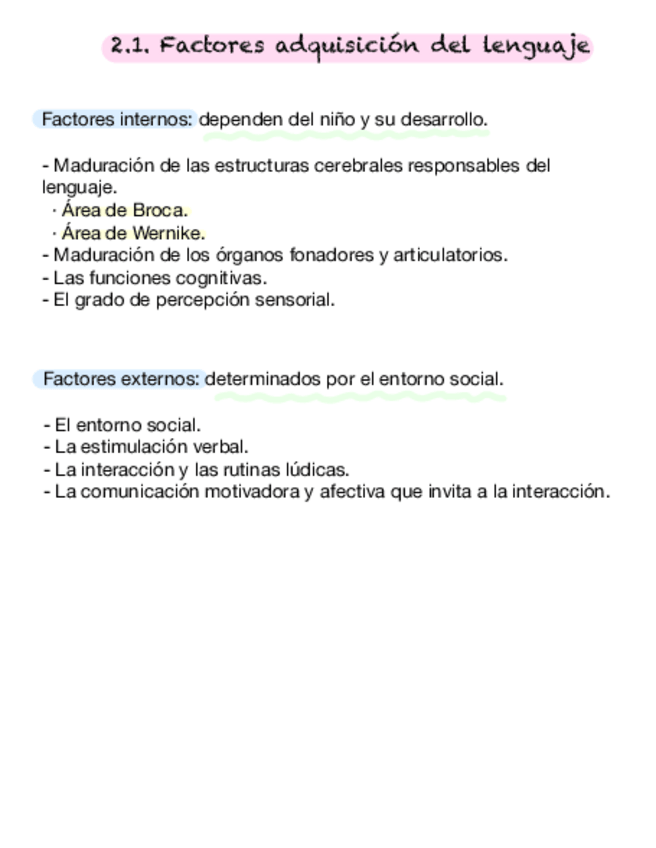 2.1. Factores adquisición del lenguaje

Factores internos: dependen del niño y su desarrollo.

- Maduración de las estructuras cerebrales responsables del lenguaje.
· Área de Broca.
· Área de Wernike.
- Maduración de los órganos fonadores y articulatorios.
- Las funciones cognitivas.
- El grado de percepción sensorial.

Factores externos: determinados por el entorno social.

- El entorno social.
- La estimulación verbal.
- La interacción y las rutinas lúdicas.
- La comunicación motivadora y afectiva que invita a la interacción.